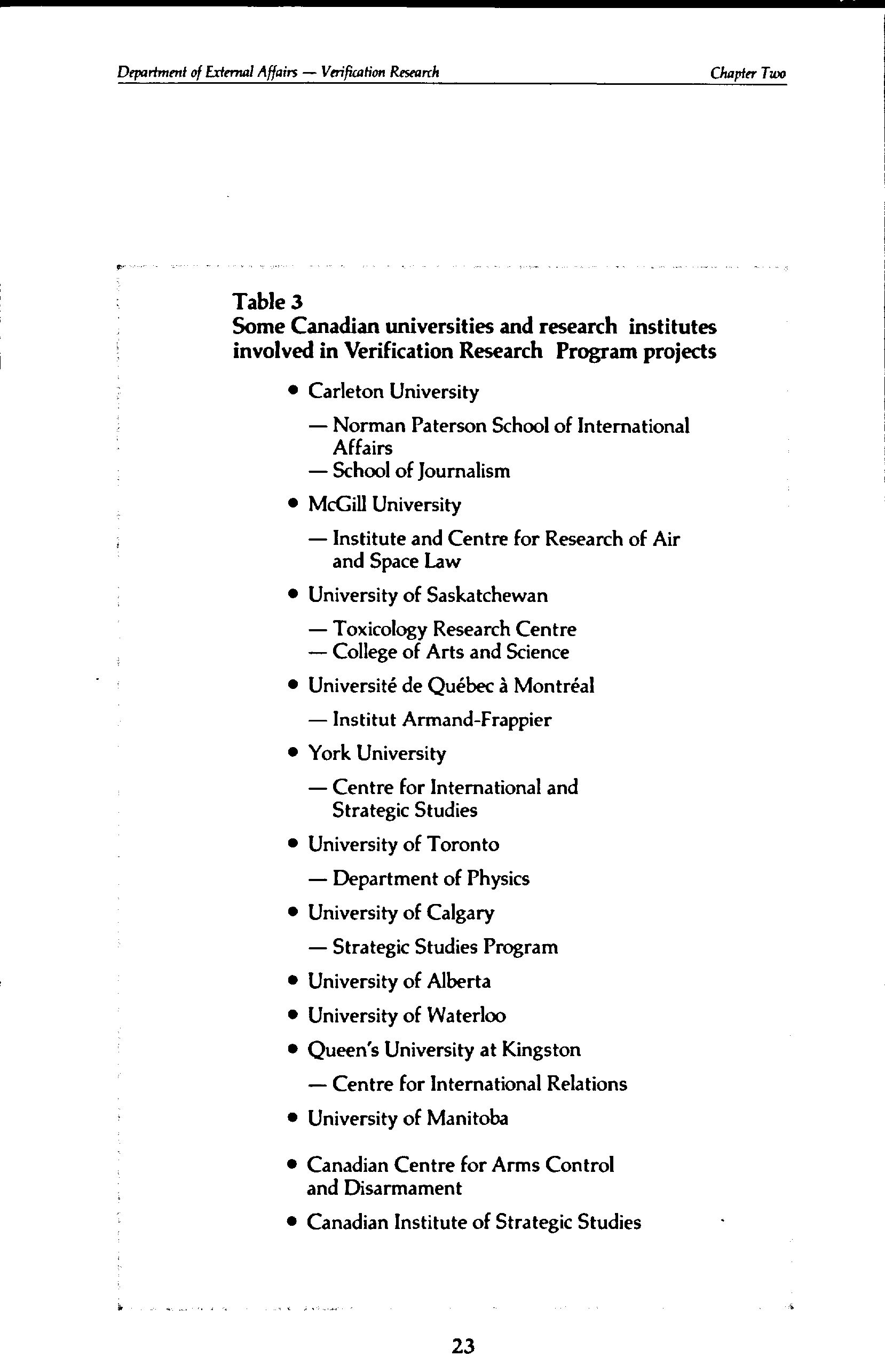 Department of External Affairs — Verification Research

Chapter Two

Table 3
Some Canadian universities and research institutes involved in Verification Research Program projects

• Carleton University

— Norman Paterson School of International Affairs
— School of Journalism

• McGill University

— Institute and Centre for Research of Air and Space Law

• University of Saskatchewan

— Toxicology Research Centre
— College of Arts and Science

• Université de Québec à Montréal

— Institut Armand-Frappier

• York University

— Centre for International and Strategic Studies

• University of Toronto

— Department of Physics

• University of Calgary

— Strategic Studies Program

• University of Alberta

• University of Waterloo

• Queen's University at Kingston

— Centre for International Relations

• University of Manitoba

• Canadian Centre for Arms Control and Disarmament

• Canadian Institute of Strategic Studies

23